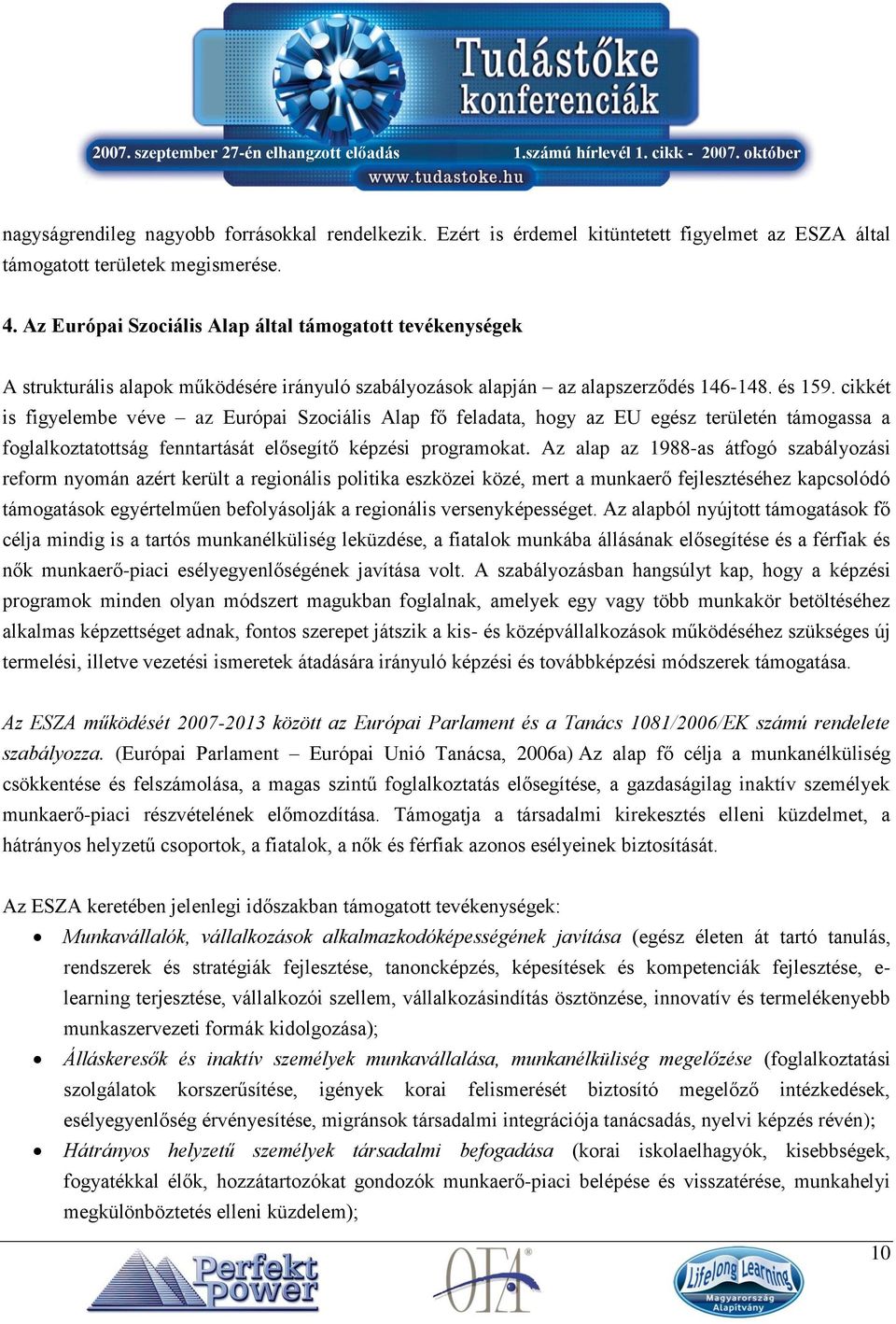 Tudástőke konferenciák
2007. szeptember 27-én elhangzott előadás 1.számú hírlevél 1. cikk - 2007. október
www.tudastoke.hu

nagyságrendileg nagyobb forrásokkal rendelkezik. Ezért is érdemel kitüntetett figyelmet az ESZA által támogatott területek megismerése.

4. Az Európai Szociális Alap által támogatott tevékenységek

A strukturális alapok működésére irányuló szabályozások alapján – az alapszerződés 146-148. és 159. cikkét is figyelembe véve – az Európai Szociális Alap fő feladata, hogy az EU egész területén támogassa a foglalkoztatottság fenntartását elősegítő képzési programokat. Az alap az 1988-as átfogó szabályozási reform nyomán azért került a regionális politika eszközei közé, mert a munkaerő fejlesztéséhez kapcsolódó támogatások egyértelműen befolyásolják a regionális versenyképességet. Az alapból nyújtott támogatások fő célja mindig is a tartós munkanélküliség leküzdése, a fiatalok munkába állásának elősegítése és a férfiak és nők munkaerő-piaci esélyegyenlőségének javítása volt. A szabályozásban hangsúlyt kap, hogy a képzési programok minden olyan módszert magukban foglalnak, amelyek egy vagy több munkakör betöltéséhez alkalmas képzettséget adnak, fontos szerepet játszik a kis- és középvállalkozások működéséhez szükséges új termelési, illetve vezetési ismeretek átadására irányuló képzési és továbbképzési módszerek támogatása.

Az ESZA működését 2007-2013 között az Európai Parlament és a Tanács 1081/2006/EK számú rendelete szabályozza. (Európai Parlament – Európai Unió Tanácsa, 2006a) Az alap fő célja a munkanélküliség csökkentése és felszámolása, a magas szintű foglalkoztatás elősegítése, a gazdaságilag inaktív személyek munkaerő-piaci részvételének előmozdítása. Támogatja a társadalmi kirekesztés elleni küzdelmet, a hátrányos helyzetű csoportok, a fiatalok, a nők és férfiak azonos esélyeinek biztosítását.

Az ESZA keretében jelenlegi időszakban támogatott tevékenységek:
• Munkavállalók, vállalkozások alkalmazkodóképességének javítása (egész életen át tartó tanulás, rendszerek és stratégiák fejlesztése, tanoncképzés, képesítések és kompetenciák fejlesztése, e-learning terjesztése, vállalkozói szellem, vállalkozásindítás ösztönzése, innovatív és termelékenyebb munkaszervezeti formák kidolgozása);
• Álláskeresők és inaktív személyek munkavállalása, munkanélküliség megelőzése (foglalkoztatási szolgálatok korszerűsítése, igények korai felismerését biztosító megelőző intézkedések, esélyegyenlőség érvényesítése, migránsok társadalmi integrációja tanácsadás, nyelvi képzés révén);
• Hátrányos helyzetű személyek társadalmi befogadása (korai iskolaelhagyók, kisebbségek, fogyatékkal élők, hozzátartozókat gondozók munkaerő-piaci belépése és visszatérése, munkahelyi megkülönböztetés elleni küzdelem);

10

Perfekt power
OFA
Lifelong Learning Magyarország Alapítvány